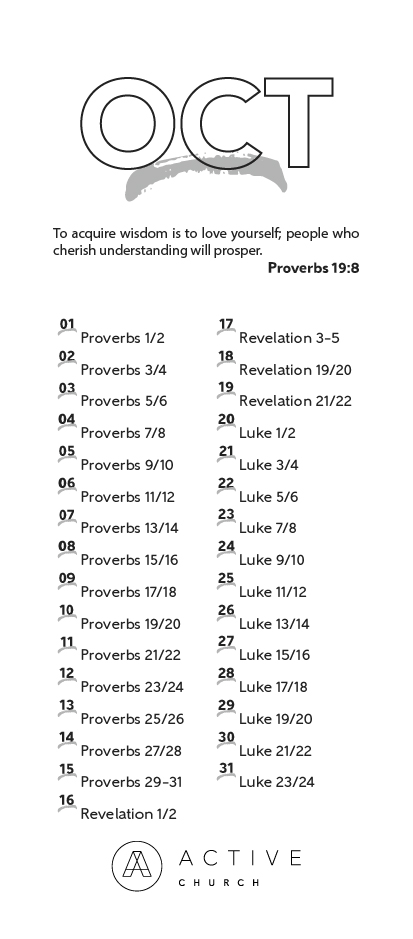 OCT

To acquire wisdom is to love yourself; people who cherish understanding will prosper.

Proverbs 19:8

01 Proverbs 1/2
02 Proverbs 3/4
03 Proverbs 5/6
04 Proverbs 7/8
05 Proverbs 9/10
06 Proverbs 11/12
07 Proverbs 13/14
08 Proverbs 15/16
09 Proverbs 17/18
10 Proverbs 19/20
11 Proverbs 21/22
12 Proverbs 23/24
13 Proverbs 25/26
14 Proverbs 27/28
15 Proverbs 29-31
16 Revelation 1/2

17 Revelation 3-5
18 Revelation 19/20
19 Revelation 21/22
20 Luke 1/2
21 Luke 3/4
22 Luke 5/6
23 Luke 7/8
24 Luke 9/10
25 Luke 11/12
26 Luke 13/14
27 Luke 15/16
28 Luke 17/18
29 Luke 19/20
30 Luke 21/22
31 Luke 23/24

ACTIVE
CHURCH